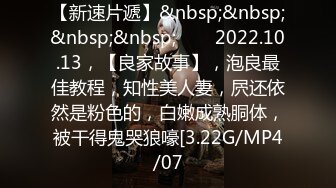 【新速片遞】&nbsp;&nbsp;&nbsp;&nbsp;　　2022.10.13，【良家故事】，泡良最佳教程，知性美人妻，屄还依然是粉色的，白嫩成熟胴体，被干得鬼哭狼嚎[3.22G/MP4/07